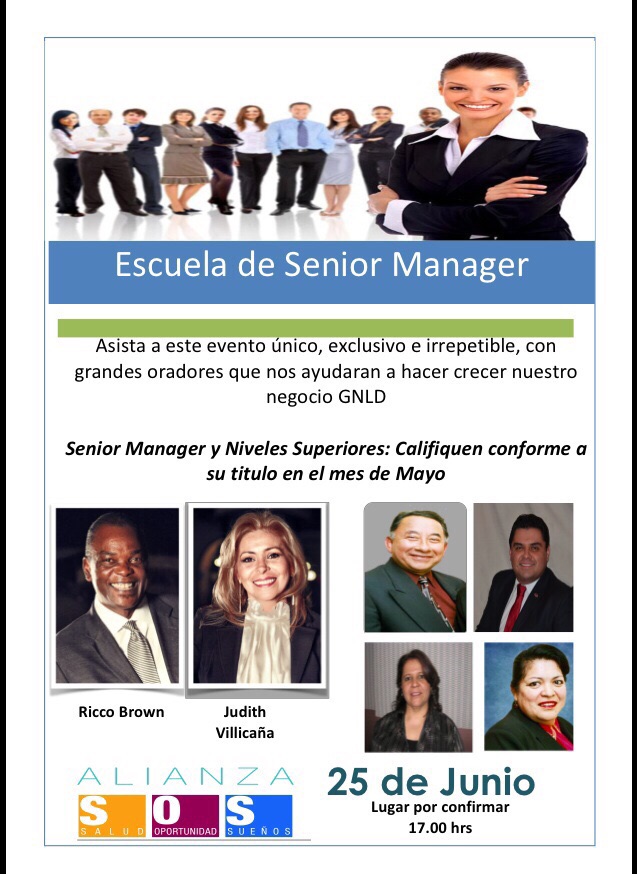 Escuela de Senior Manager

Asista a este evento único, exclusivo e irrepetible, con grandes oradores que nos ayudaran a hacer crecer nuestro negocio GNLD

Senior Manager y Niveles Superiores: Califiquen conforme a su titulo en el mes de Mayo

Ricco Brown

Judith Villicaña

ALIANZA
S SALUD O OPORTUNIDAD S SUEÑOS

25 de Junio
Lugar por confirmar
17.00 hrs